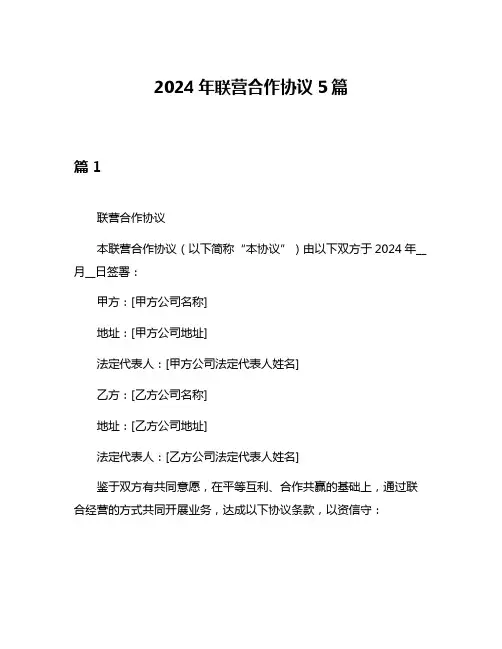 2024 年联营合作协议 5 篇

篇 1

联营合作协议

本联营合作协议（以下简称“本协议”）由以下双方于 2024 年__月__日签署：

甲方：[甲方公司名称]

地址：[甲方公司地址]

法定代表人：[甲方公司法定代表人姓名]

乙方：[乙方公司名称]

地址：[乙方公司地址]

法定代表人：[乙方公司法定代表人姓名]

鉴于双方有共同意愿，在平等互利、合作共赢的基础上，通过联合经营的方式共同开展业务，达成以下协议条款，以资信守：